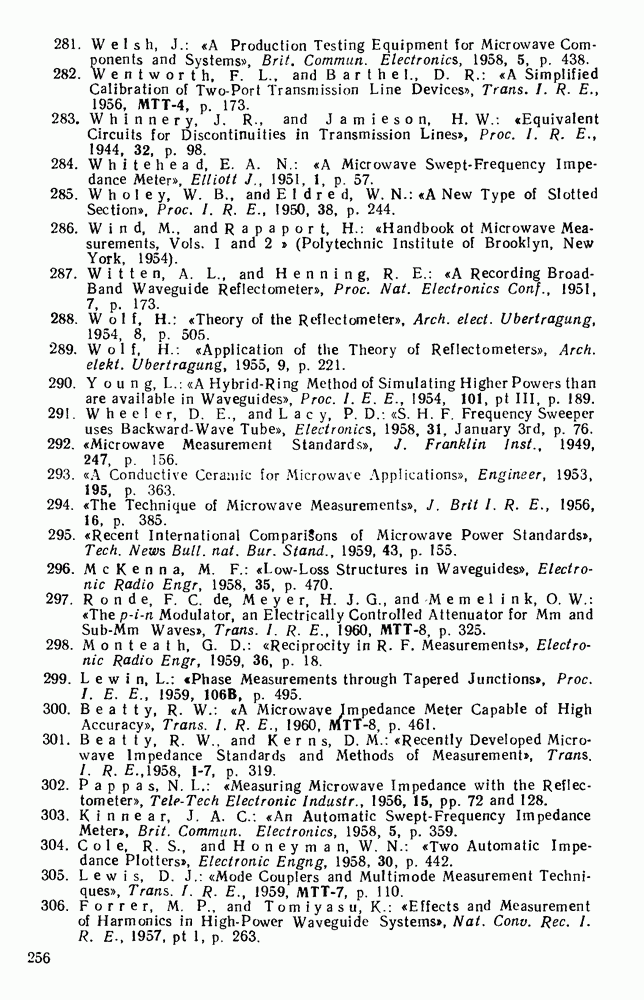 281. Welsh, J.: «A Production Testing Equipment for Microwave Components and Systems», Brit. Commun. Electronics, 1958, 5, p. 438.
282. Wentworth, F. L., and Barthel, D. R.: «A Simplified Calibration of Two-Port Transmission Line Devices», Trans. I. R. E., 1956, MTT-4, p. 173.
283. Whinnery, J. R., and Jamieson, H. W.: «Equivalent Circuits for Discontinuities in Transmission Lines», Proc. I. R. E., 1944, 32, p. 98.
284. Whitehead, E. A. N.: «A Microwave Swept-Frequency Impedance Meter», Elliott J., 1951, 1, p. 57.
285. Wholey, W. B., and Eldred, W. N.: «A New Type of Slotted Section», Proc. I. R. E., 1950, 38, p. 244.
286. Wind, M., and Rapaport, H.: «Handbook of Microwave Measurements, Vols. I and 2 » (Polytechnic Institute of Brooklyn, New York, 1954).
287. Witten, A. L., and Henning, R. E.: «A Recording Broad-Band Waveguide Reflectometer», Proc. Nat. Electronics Conf., 1951, 7, p. 173.
288. Wolf, H.: «Theory of the Reflectometer», Arch. elect. Ubertragung, 1954, 8, p. 505.
289. Wolf, H.: «Application of the Theory of Reflectometers», Arch. elekt. Ubertragung, 1955, 9, p. 221.
290. Young, L.: «A Hybrid-Ring Method of Simulating Higher Powers than are available in Waveguides», Proc. I. E. E., 1954, 101, pt III, p. 189.
291. Wheeler, D. E., and Lacy, P. D.: «S. H. F. Frequency Sweeper uses Backward-Wave Tube», Electronics, 1958, 31, January 3rd, p. 76.
292. «Microwave Measurement Standards», J. Franklin Inst., 1949, 247, p. 156.
293. «A Conductive Ceramic for Microwave Applications», Engineer, 1953, 195, p. 363.
294. «The Technique of Microwave Measurements», J. Brit I. R. E., 1956, 16, p. 385.
295. «Recent International Comparisons of Microwave Power Standards», Tech. News Bull. nat. Bur. Stand., 1959, 43, p. 155.
296. McKenna, M. F.: «Low-Loss Structures in Waveguides», Electronic Radio Engr, 1958, 35, p. 470.
297. Ronde, F. C. de, Meyer, H. J. G., and Memelink, O. W.: «The p-i-n Modulator, an Electrically Controlled Attenuator for Mm and Sub-Mm Waves», Trans. I. R. E., 1960, MTT-8, p. 325.
298. Monteath, G. D.: «Reciprocity in R. F. Measurements», Electronic Radio Engr, 1959, 36, p. 18.
299. Lewin, L.: «Phase Measurements through Tapered Junctions», Proc. I. E. E., 1959, 106B, p. 495.
300. Beatty, R. W.: «A Microwave Impedance Meter Capable of High Accuracy», Trans. I. R. E., 1960, MTT-8, p. 461.
301. Beatty, R. W., and Kerns, D. M.: «Recently Developed Microwave Impedance Standards and Methods of Measurement», Trans. I. R. E., 1958, I-7, p. 319.
302. Pappas, N. L.: «Measuring Microwave Impedance with the Reflectometer», Tele-Tech Electronic Industr., 1956, 15, pp. 72 and 128.
303. Kinnear, J. A. C.: «An Automatic Swept-Frequency Impedance Meter», Brit. Commun. Electronics, 1958, 5, p. 359.
304. Cole, R. S., and Honeyman, W. N.: «Two Automatic Impedance Plotters», Electronic Engng, 1958, 30, p. 442.
305. Lewis, D. J.: «Mode Couplers and Multimode Measurement Techniques», Trans. I. R. E., 1959, MTT-7, p. 110.
306. Forrer, M. P., and Tomiyasu, K.: «Effects and Measurement of Harmonics in High-Power Waveguide Systems», Nat. Conv. Rec. I. R. E., 1957, pt 1, p. 263.

256